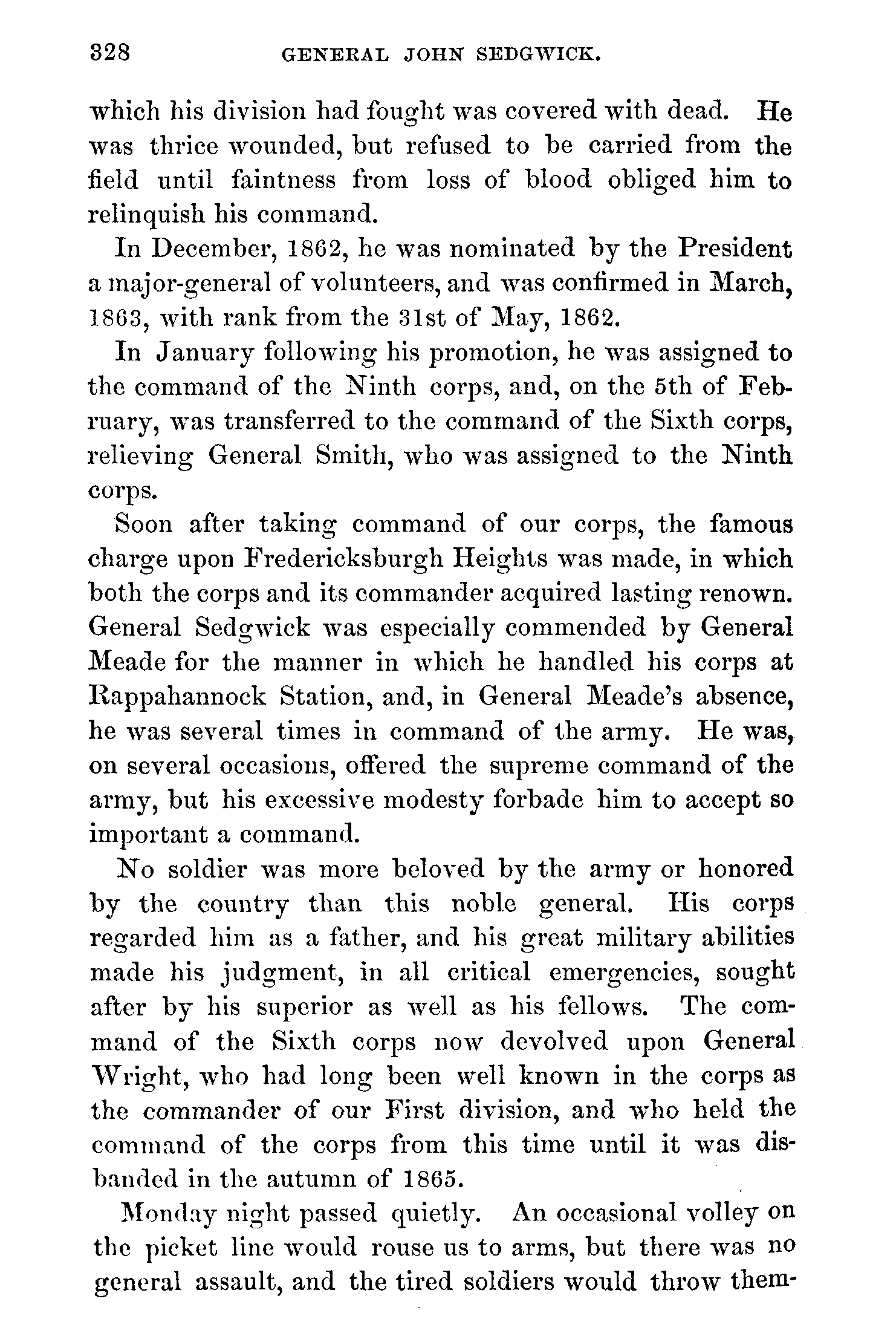 328 GENERAL JOHN SEDGWICK.

which his division had fought was covered with dead. He was thrice wounded, but refused to be carried from the field until faintness from loss of blood obliged him to relinquish his command.

In December, 1862, he was nominated by the President a major-general of volunteers, and was confirmed in March, 1863, with rank from the 31st of May, 1862.

In January following his promotion, he was assigned to the command of the Ninth corps, and, on the 5th of February, was transferred to the command of the Sixth corps, relieving General Smith, who was assigned to the Ninth corps.

Soon after taking command of our corps, the famous charge upon Fredericksburgh Heights was made, in which both the corps and its commander acquired lasting renown. General Sedgwick was especially commended by General Meade for the manner in which he handled his corps at Rappahannock Station, and, in General Meade's absence, he was several times in command of the army. He was, on several occasions, offered the supreme command of the army, but his excessive modesty forbade him to accept so important a command.

No soldier was more beloved by the army or honored by the country than this noble general. His corps regarded him as a father, and his great military abilities made his judgment, in all critical emergencies, sought after by his superior as well as his fellows. The command of the Sixth corps now devolved upon General Wright, who had long been well known in the corps as the commander of our First division, and who held the command of the corps from this time until it was disbanded in the autumn of 1865.

Monday night passed quietly. An occasional volley on the picket line would rouse us to arms, but there was no general assault, and the tired soldiers would throw them-